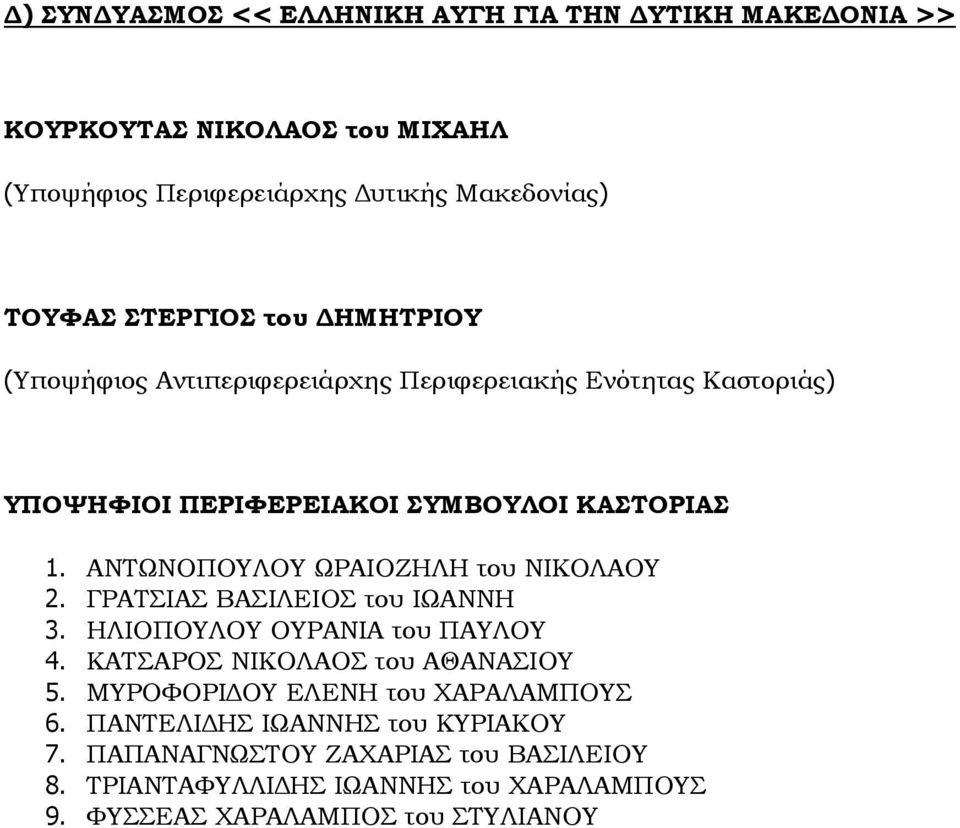 Δ) ΣΥΝΔΥΑΣΜΟΣ << ΕΛΛΗΝΙΚΗ ΑΥΓΗ ΓΙΑ ΤΗΝ ΔΥΤΙΚΗ ΜΑΚΕΔΟΝΙΑ >>

ΚΟΥΡΚΟΥΤΑΣ ΝΙΚΟΛΑΟΣ του ΜΙΧΑΗΛ

(Υποψήφιος Περιφερειάρχης Δυτικής Μακεδονίας)

ΤΟΥΦΑΣ ΣΤΕΡΓΙΟΣ του ΔΗΜΗΤΡΙΟΥ

(Υποψήφιος Αντιπεριφερειάρχης Περιφερειακής Ενότητας Καστοριάς)

ΥΠΟΨΗΦΙΟΙ ΠΕΡΙΦΕΡΕΙΑΚΟΙ ΣΥΜΒΟΥΛΟΙ ΚΑΣΤΟΡΙΑΣ

1. ΑΝΤΩΝΟΠΟΥΛΟΥ ΩΡΑΙΟΖΗΛΗ του ΝΙΚΟΛΑΟΥ
2. ΓΡΑΤΣΙΑΣ ΒΑΣΙΛΕΙΟΣ του ΙΩΑΝΝΗ
3. ΗΛΙΟΠΟΥΛΟΥ ΟΥΡΑΝΙΑ του ΠΑΥΛΟΥ
4. ΚΑΤΣΑΡΟΣ ΝΙΚΟΛΑΟΣ του ΑΘΑΝΑΣΙΟΥ
5. ΜΥΡΟΦΟΡΙΔΟΥ ΕΛΕΝΗ του ΧΑΡΑΛΑΜΠΟΥΣ
6. ΠΑΝΤΕΛΙΔΗΣ ΙΩΑΝΝΗΣ του ΚΥΡΙΑΚΟΥ
7. ΠΑΠΑΝΑΓΝΩΣΤΟΥ ΖΑΧΑΡΙΑΣ του ΒΑΣΙΛΕΙΟΥ
8. ΤΡΙΑΝΤΑΦΥΛΛΙΔΗΣ ΙΩΑΝΝΗΣ του ΧΑΡΑΛΑΜΠΟΥΣ
9. ΦΥΣΣΕΑΣ ΧΑΡΑΛΑΜΠΟΣ του ΣΤΥΛΙΑΝΟΥ